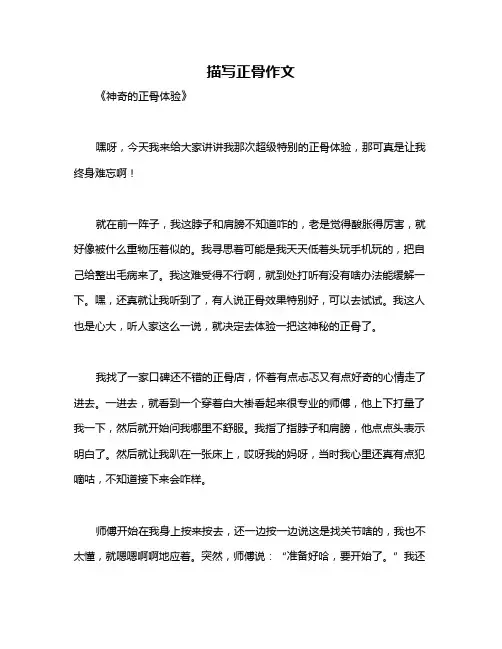 描写正骨作文

《神奇的正骨体验》

嘿呀，今天我来给大家讲讲我那次超级特别的正骨体验，那可真是让我终身难忘啊！

就在前一阵子，我这脖子和肩膀不知道咋的，老是觉得酸胀得厉害，就好像被什么重物压着似的。我寻思着可能是我天天低着头玩手机玩的，把自己给整出毛病来了。我这难受得不行啊，就到处打听有没有啥办法能缓解一下。嘿，还真就让我听到了，有人说正骨效果特别好，可以去试试。我这人也是心大，听人家这么一说，就决定去体验一把这神秘的正骨了。

我找了一家口碑还不错的正骨店，怀着有点忐忑又有点好奇的心情走了进去。一进去，就看到一个穿着白大褂看起来很专业的师傅，他上下打量了我一下，然后就开始问我哪里不舒服。我指了指脖子和肩膀，他点点头表示明白了。然后就让我趴在一张床上，哎呀我的妈呀，当时我心里还真有点犯嘀咕，不知道接下来会咋样。

师傅开始在我身上按来按去，还一边按一边说这是找关节啥的，我也不太懂，就嗯嗯啊啊地应着。突然，师傅说：“准备好哈，要开始了。”我还